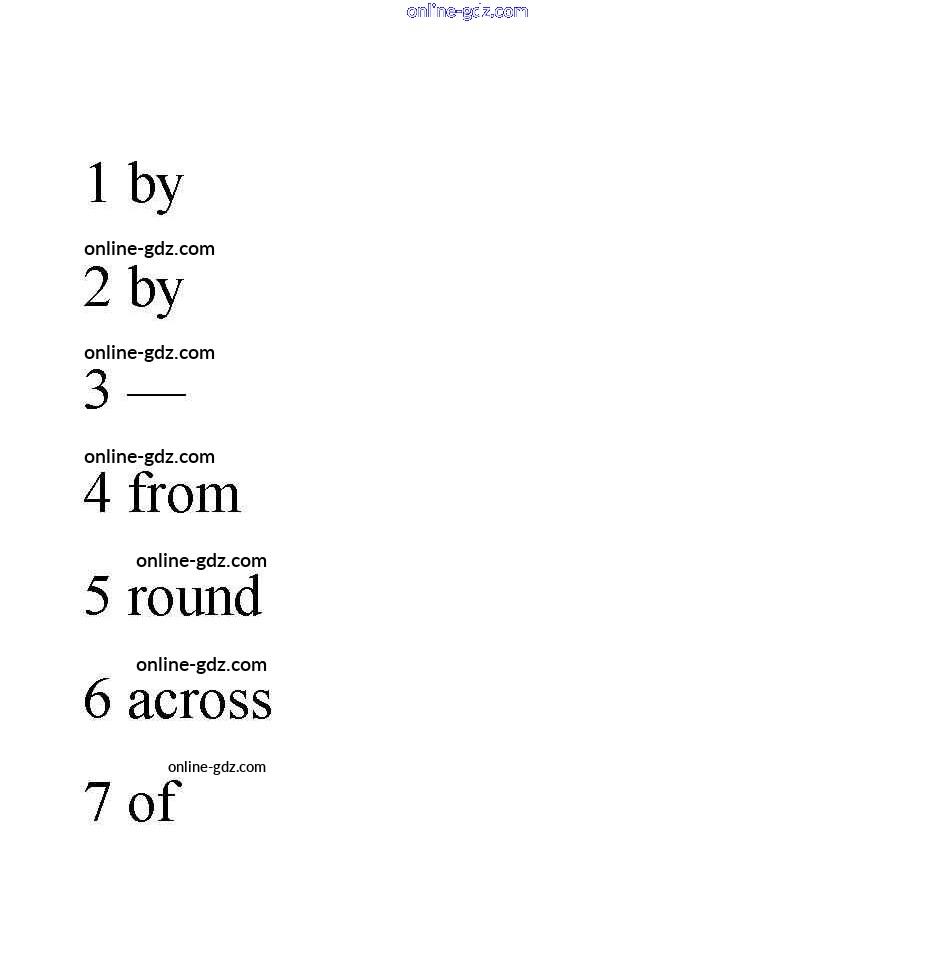 1 by

2 by

3 —

4 from

5 round

6 across

7 of

online-gdz.com